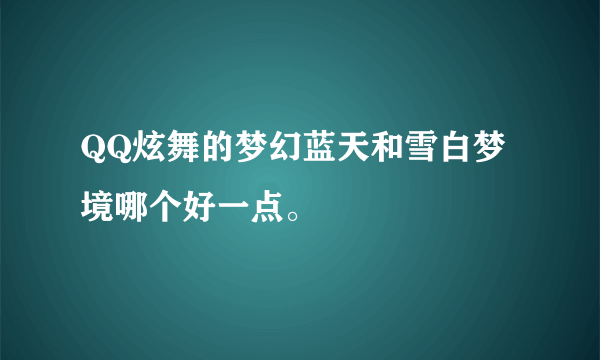 QQ炫舞的梦幻蓝天和雪白梦境哪个好一点。